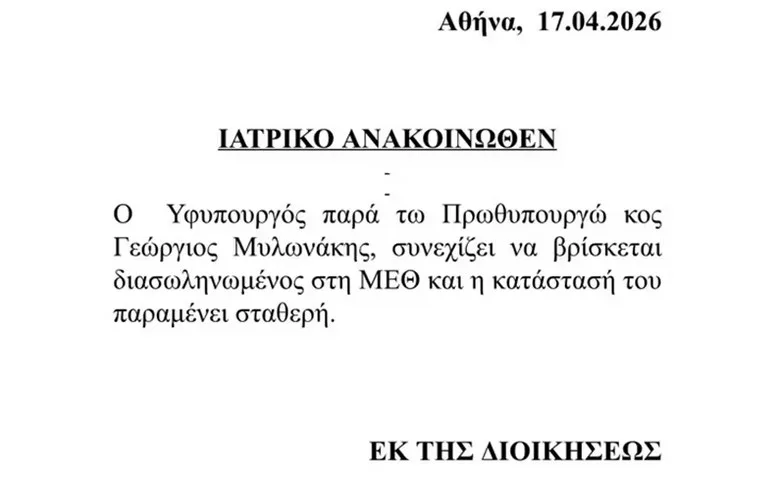 Αθήνα, 17.04.2026

ΙΑΤΡΙΚΟ ΑΝΑΚΟΙΝΩΘΕΝ

-

-

Ο Υφυπουργός παρά τω Πρωθυπουργώ κος Γεώργιος Μυλωνάκης, συνεχίζει να βρίσκεται διασωληνωμένος στη ΜΕΘ και η κατάστασή του παραμένει σταθερή.

ΕΚ ΤΗΣ ΔΙΟΙΚΗΣΕΩΣ